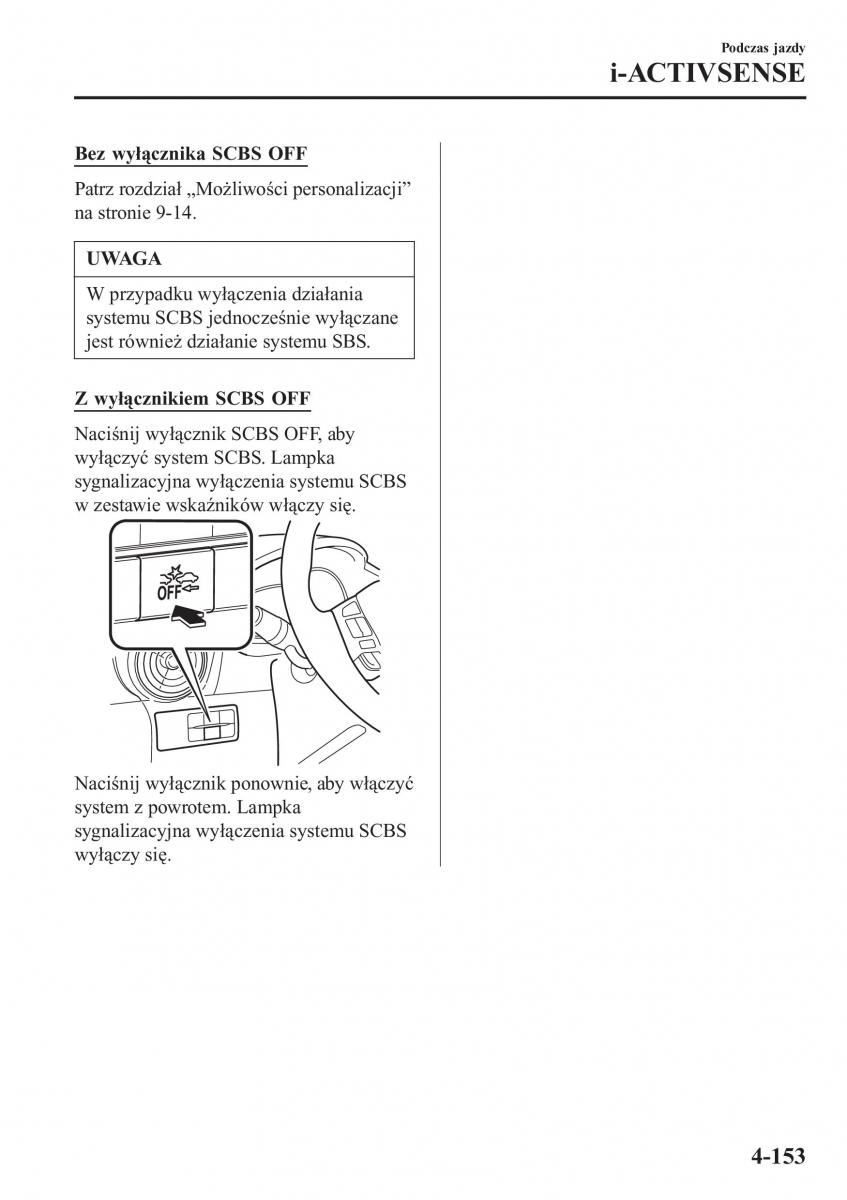 Podczas jazdy

i-ACTIVSENSE

Bez wyłącznika SCBS OFF

Patrz rozdział „Możliwości personalizacji” na stronie 9-14.

UWAGA

W przypadku wyłączenia działania systemu SCBS jednocześnie wyłączane jest również działanie systemu SBS.

Z wyłącznikiem SCBS OFF

Naciśnij wyłącznik SCBS OFF, aby wyłączyć system SCBS. Lampka sygnalizacyjna wyłączenia systemu SCBS w zestawie wskaźników włączy się.

OFF

Naciśnij wyłącznik ponownie, aby włączyć system z powrotem. Lampka sygnalizacyjna wyłączenia systemu SCBS wyłączy się.

4-153